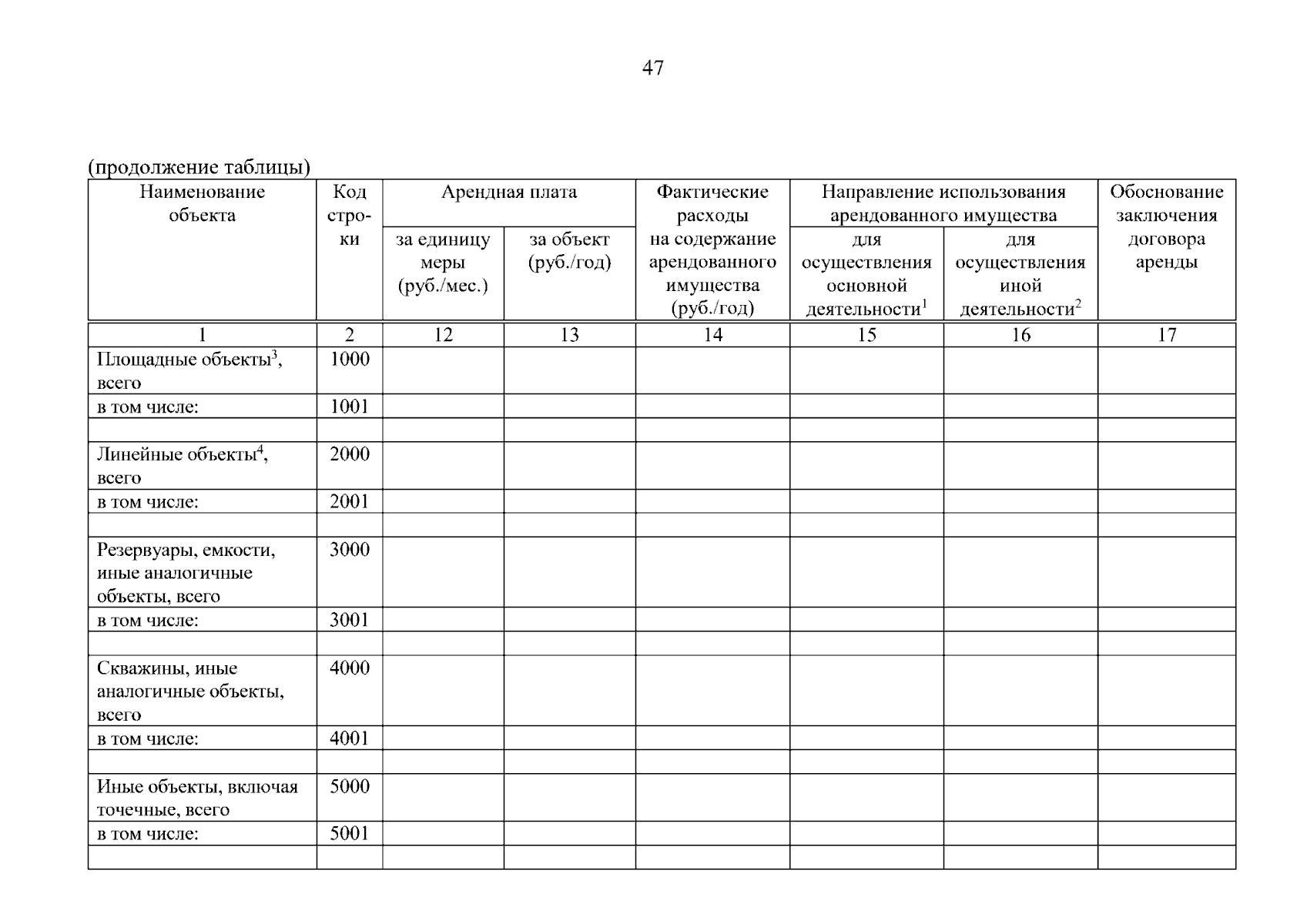 47

(продолжение таблицы)

| Наименование объекта | Код строки | Арендная плата за единицу меры (руб./мес.) | Арендная плата за объект (руб./год) | Фактические расходы на содержание арендованного имущества (руб./год) | Направление использования арендованного имущества для осуществления основной деятельности$^1$ | Направление использования арендованного имущества для осуществления иной деятельности$^2$ | Обоснование заключения договора аренды |
|---|---|---|---|---|---|---|---|
| 1 | 2 | 12 | 13 | 14 | 15 | 16 | 17 |
| Площадные объекты$^3$, всего | 1000 | | | | | | |
| в том числе: | 1001 | | | | | | |
| | | | | | | | |
| Линейные объекты$^4$, всего | 2000 | | | | | | |
| в том числе: | 2001 | | | | | | |
| | | | | | | | |
| Резервуары, емкости, иные аналогичные объекты, всего | 3000 | | | | | | |
| в том числе: | 3001 | | | | | | |
| | | | | | | | |
| Скважины, иные аналогичные объекты, всего | 4000 | | | | | | |
| в том числе: | 4001 | | | | | | |
| | | | | | | | |
| Иные объекты, включая точечные, всего | 5000 | | | | | | |
| в том числе: | 5001 | | | | | | |
| | | | | | | | |